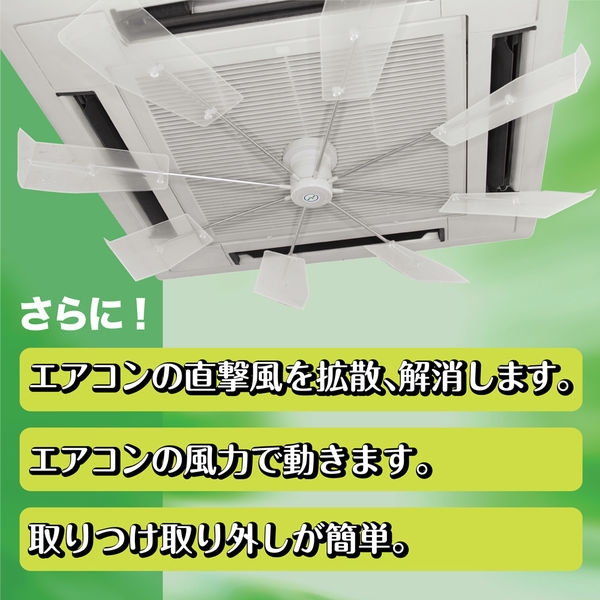 さらに！

エアコンの直撃風を拡散、解消します。

エアコンの風力で動きます。

取りつけ取り外しが簡単。